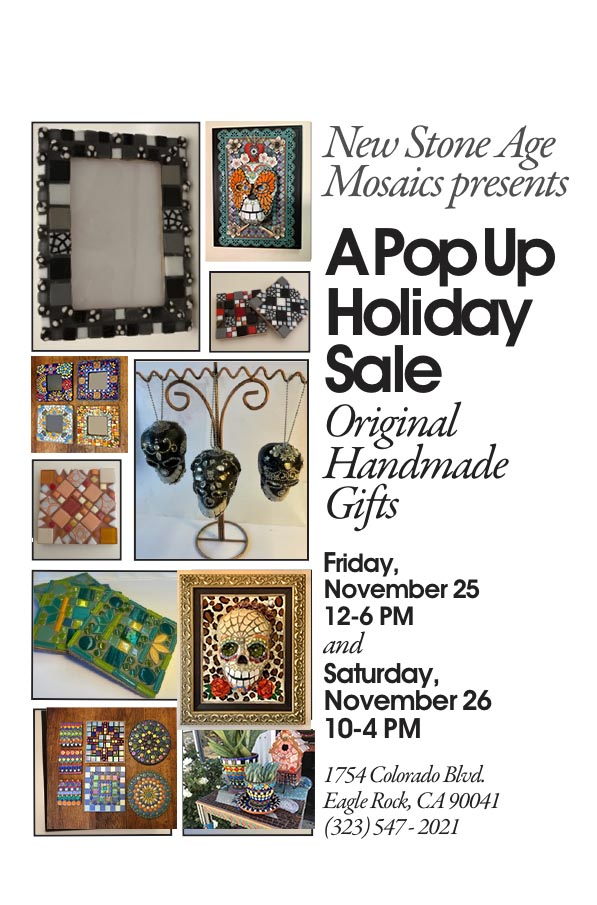 New Stone Age Mosaics presents

A Pop Up Holiday Sale

Original Handmade Gifts

Friday, November 25 12-6 PM

and

Saturday, November 26 10-4 PM

1754 Colorado Blvd.
Eagle Rock, CA 90041
(323) 547 - 2021